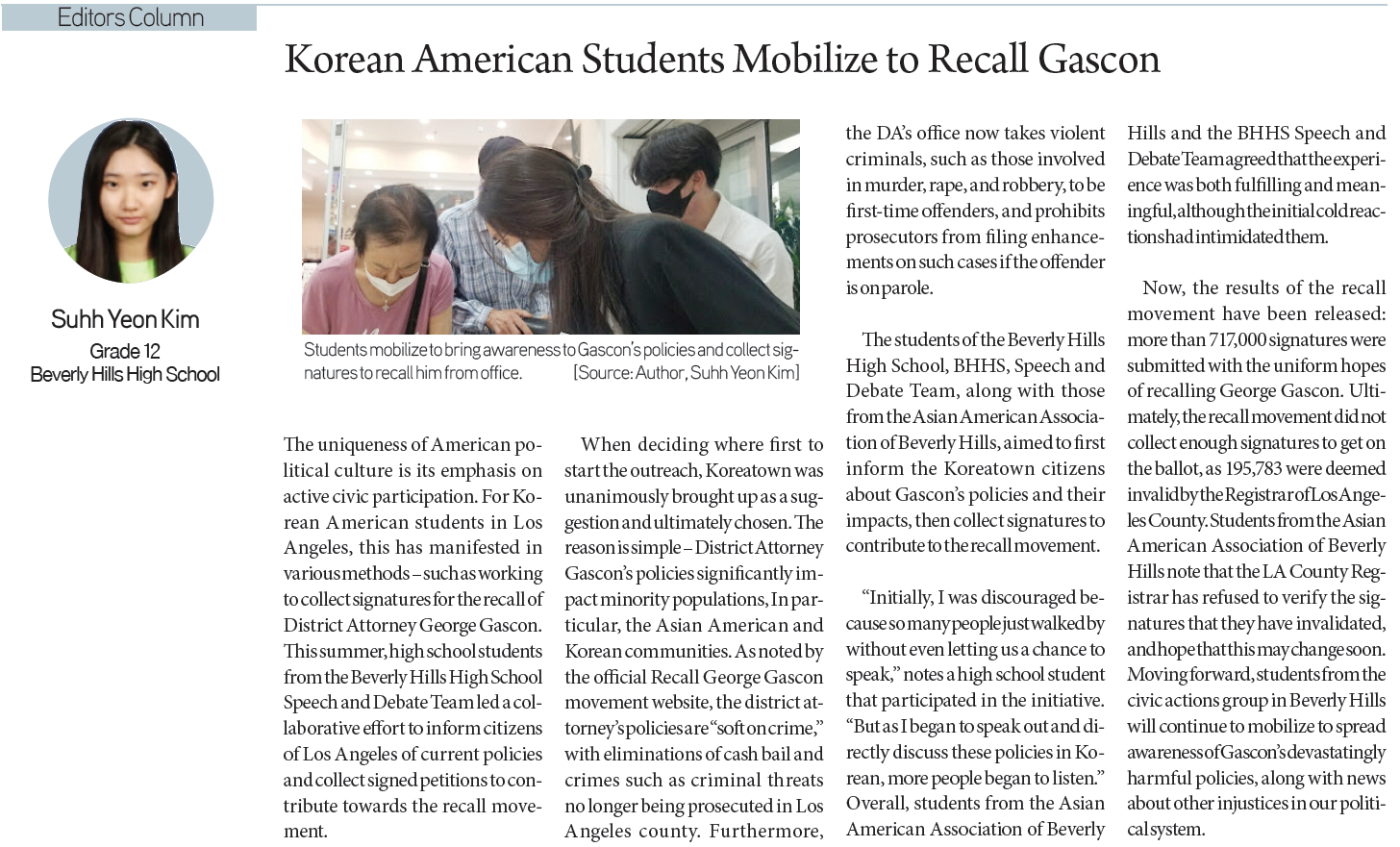 Editors Column

Korean American Students Mobilize to Recall Gascon

Suhh Yeon Kim
Grade 12
Beverly Hills High School

Students mobilize to bring awareness to Gascon's policies and collect signatures to recall him from office. [Source: Author, Suhh Yeon Kim]

The uniqueness of American political culture is its emphasis on active civic participation. For Korean American students in Los Angeles, this has manifested in various methods – such as working to collect signatures for the recall of District Attorney George Gascon. This summer, high school students from the Beverly Hills High School Speech and Debate Team led a collaborative effort to inform citizens of Los Angeles of current policies and collect signed petitions to contribute towards the recall movement.

When deciding where first to start the outreach, Koreatown was unanimously brought up as a suggestion and ultimately chosen. The reason is simple – District Attorney Gascon's policies significantly impact minority populations, In particular, the Asian American and Korean communities. As noted by the official Recall George Gascon movement website, the district attorney's policies are "soft on crime," with eliminations of cash bail and crimes such as criminal threats no longer being prosecuted in Los Angeles county. Furthermore, the DA's office now takes violent criminals, such as those involved in murder, rape, and robbery, to be first-time offenders, and prohibits prosecutors from filing enhancements on such cases if the offender is on parole.

The students of the Beverly Hills High School, BHHS, Speech and Debate Team, along with those from the Asian American Association of Beverly Hills, aimed to first inform the Koreatown citizens about Gascon's policies and their impacts, then collect signatures to contribute to the recall movement.

"Initially, I was discouraged because so many people just walked by without even letting us a chance to speak," notes a high school student that participated in the initiative. "But as I began to speak out and directly discuss these policies in Korean, more people began to listen." Overall, students from the Asian American Association of Beverly Hills and the BHHS Speech and Debate Team agreed that the experience was both fulfilling and meaningful, although the initial cold reactions had intimidated them.

Now, the results of the recall movement have been released: more than 717,000 signatures were submitted with the uniform hopes of recalling George Gascon. Ultimately, the recall movement did not collect enough signatures to get on the ballot, as 195,783 were deemed invalid by the Registrar of Los Angeles County. Students from the Asian American Association of Beverly Hills note that the LA County Registrar has refused to verify the signatures that they have invalidated, and hope that this may change soon. Moving forward, students from the civic actions group in Beverly Hills will continue to mobilize to spread awareness of Gascon's devastatingly harmful policies, along with news about other injustices in our political system.